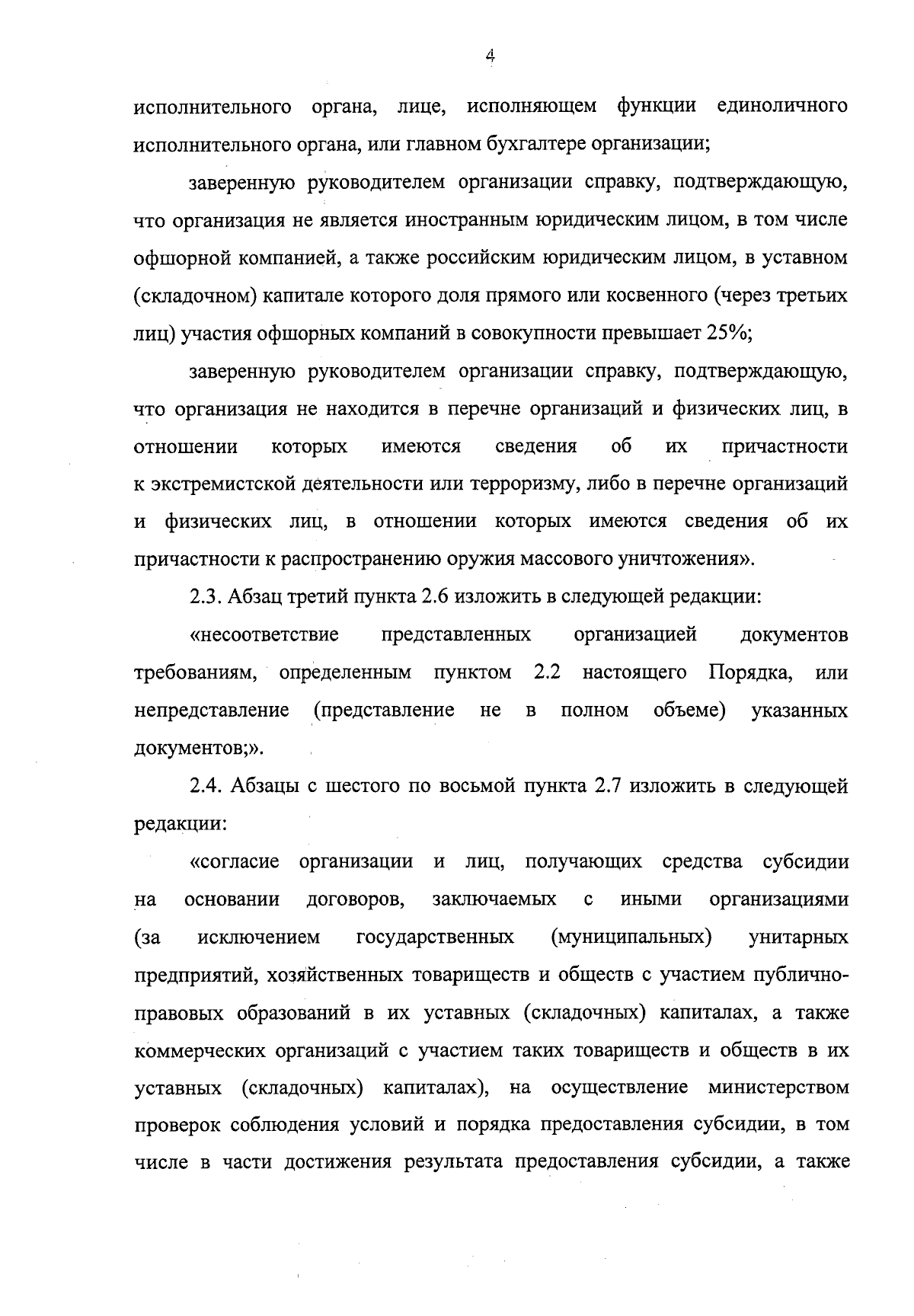 4

исполнительного органа, лице, исполняющем функции единоличного исполнительного органа, или главном бухгалтере организации;

заверенную руководителем организации справку, подтверждающую, что организация не является иностранным юридическим лицом, в том числе офшорной компанией, а также российским юридическим лицом, в уставном (складочном) капитале которого доля прямого или косвенного (через третьих лиц) участия офшорных компаний в совокупности превышает 25%;

заверенную руководителем организации справку, подтверждающую, что организация не находится в перечне организаций и физических лиц, в отношении которых имеются сведения об их причастности к экстремистской деятельности или терроризму, либо в перечне организаций и физических лиц, в отношении которых имеются сведения об их причастности к распространению оружия массового уничтожения».

2.3. Абзац третий пункта 2.6 изложить в следующей редакции:

«несоответствие представленных организацией документов требованиям, определенным пунктом 2.2 настоящего Порядка, или непредставление (представление не в полном объеме) указанных документов;».

2.4. Абзацы с шестого по восьмой пункта 2.7 изложить в следующей редакции:

«согласие организации и лиц, получающих средства субсидии на основании договоров, заключаемых с иными организациями (за исключением государственных (муниципальных) унитарных предприятий, хозяйственных товариществ и обществ с участием публично-правовых образований в их уставных (складочных) капиталах, а также коммерческих организаций с участием таких товариществ и обществ в их уставных (складочных) капиталах), на осуществление министерством проверок соблюдения условий и порядка предоставления субсидии, в том числе в части достижения результата предоставления субсидии, а также